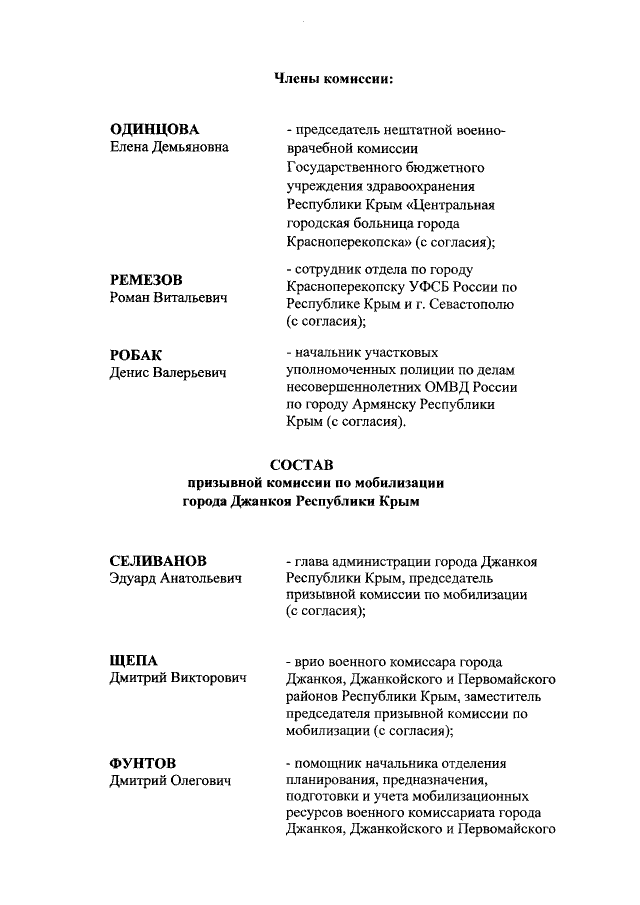 Члены комиссии:

ОДИНЦОВА
Елена Демьяновна

- председатель нештатной военно-врачебной комиссии Государственного бюджетного учреждения здравоохранения Республики Крым «Центральная городская больница города Красноперекопска» (с согласия);

РЕМЕЗОВ
Роман Витальевич

- сотрудник отдела по городу Красноперекопску УФСБ России по Республике Крым и г. Севастополю (с согласия);

РОБАК
Денис Валерьевич

- начальник участковых уполномоченных полиции по делам несовершеннолетних ОМВД России по городу Армянску Республики Крым (с согласия).

СОСТАВ
призывной комиссии по мобилизации
города Джанкоя Республики Крым

СЕЛИВАНОВ
Эдуард Анатольевич

- глава администрации города Джанкоя Республики Крым, председатель призывной комиссии по мобилизации (с согласия);

ЩЕПА
Дмитрий Викторович

- врио военного комиссара города Джанкоя, Джанкойского и Первомайского районов Республики Крым, заместитель председателя призывной комиссии по мобилизации (с согласия);

ФУНТОВ
Дмитрий Олегович

- помощник начальника отделения планирования, предназначения, подготовки и учета мобилизационных ресурсов военного комиссариата города Джанкоя, Джанкойского и Первомайского